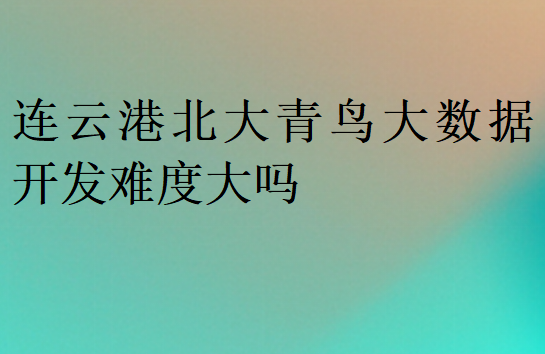 连云港北大青鸟大数据开发难度大吗